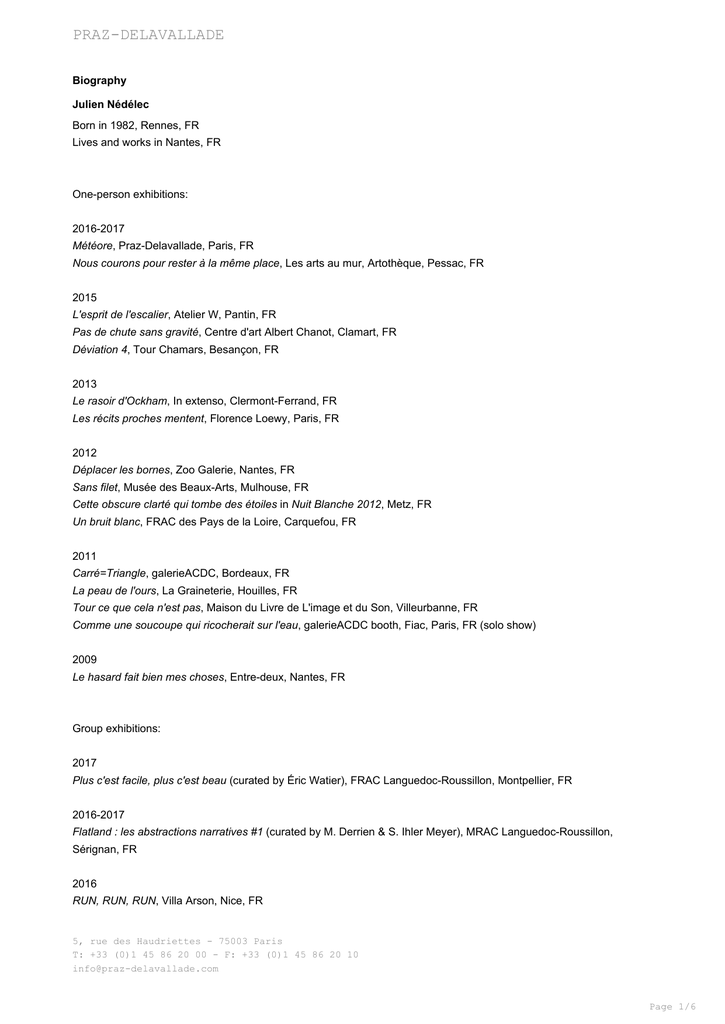 PRAZ-DELAVALLADE

Biography

Julien Nédélec

Born in 1982, Rennes, FR
Lives and works in Nantes, FR

One-person exhibitions:

2016-2017
Météore, Praz-Delavallade, Paris, FR
Nous courons pour rester à la même place, Les arts au mur, Artothèque, Pessac, FR

2015
L'esprit de l'escalier, Atelier W, Pantin, FR
Pas de chute sans gravité, Centre d'art Albert Chanot, Clamart, FR
Déviation 4, Tour Chamars, Besançon, FR

2013
Le rasoir d'Ockham, In extenso, Clermont-Ferrand, FR
Les récits proches mentent, Florence Loewy, Paris, FR

2012
Déplacer les bornes, Zoo Galerie, Nantes, FR
Sans filet, Musée des Beaux-Arts, Mulhouse, FR
Cette obscure clarté qui tombe des étoiles in Nuit Blanche 2012, Metz, FR
Un bruit blanc, FRAC des Pays de la Loire, Carquefou, FR

2011
Carré=Triangle, galerieACDC, Bordeaux, FR
La peau de l'ours, La Graineterie, Houilles, FR
Tour ce que cela n'est pas, Maison du Livre de L'image et du Son, Villeurbanne, FR
Comme une soucoupe qui ricocherait sur l'eau, galerieACDC booth, Fiac, Paris, FR (solo show)

2009
Le hasard fait bien mes choses, Entre-deux, Nantes, FR

Group exhibitions:

2017
Plus c'est facile, plus c'est beau (curated by Éric Watier), FRAC Languedoc-Roussillon, Montpellier, FR

2016-2017
Flatland : les abstractions narratives #1 (curated by M. Derrien & S. Ihler Meyer), MRAC Languedoc-Roussillon, Sérignan, FR

2016
RUN, RUN, RUN, Villa Arson, Nice, FR

5, rue des Haudriettes - 75003 Paris
T: +33 (0)1 45 86 20 00 - F: +33 (0)1 45 86 20 10
info@praz-delavallade.com

Page 1/6